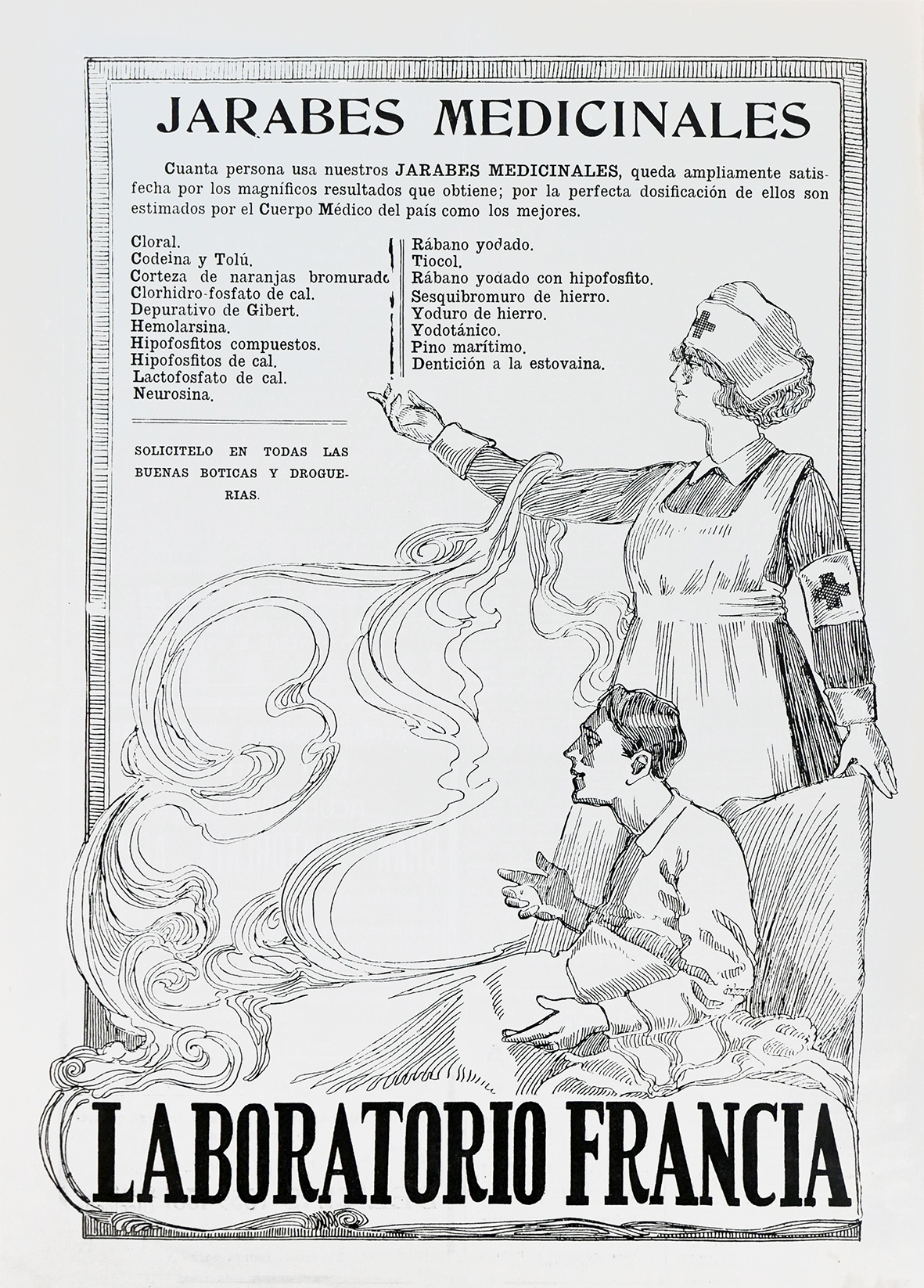 JARABES MEDICINALES

Cuanta persona usa nuestros JARABES MEDICINALES, queda ampliamente satisfecha por los magníficos resultados que obtiene; por la perfecta dosificación de ellos son estimados por el Cuerpo Médico del país como los mejores.

Cloral.
Codeina y Tolú.
Corteza de naranjas bromurado
Clorhidro-fosfato de cal.
Depurativo de Gibert.
Hemolarsina.
Hipofosfitos compuestos.
Hipofosfitos de cal.
Lactofosfato de cal.
Neurosina.

Rábano yodado.
Tiocol.
Rábano yodado con hipofosfito.
Sesquibromuro de hierro.
Yoduro de hierro.
Yodotánico.
Pino marítimo.
Dentición a la estovaina.

SOLICITELO EN TODAS LAS BUENAS BOTICAS Y DROGUERIAS.

LABORATORIO FRANCIA